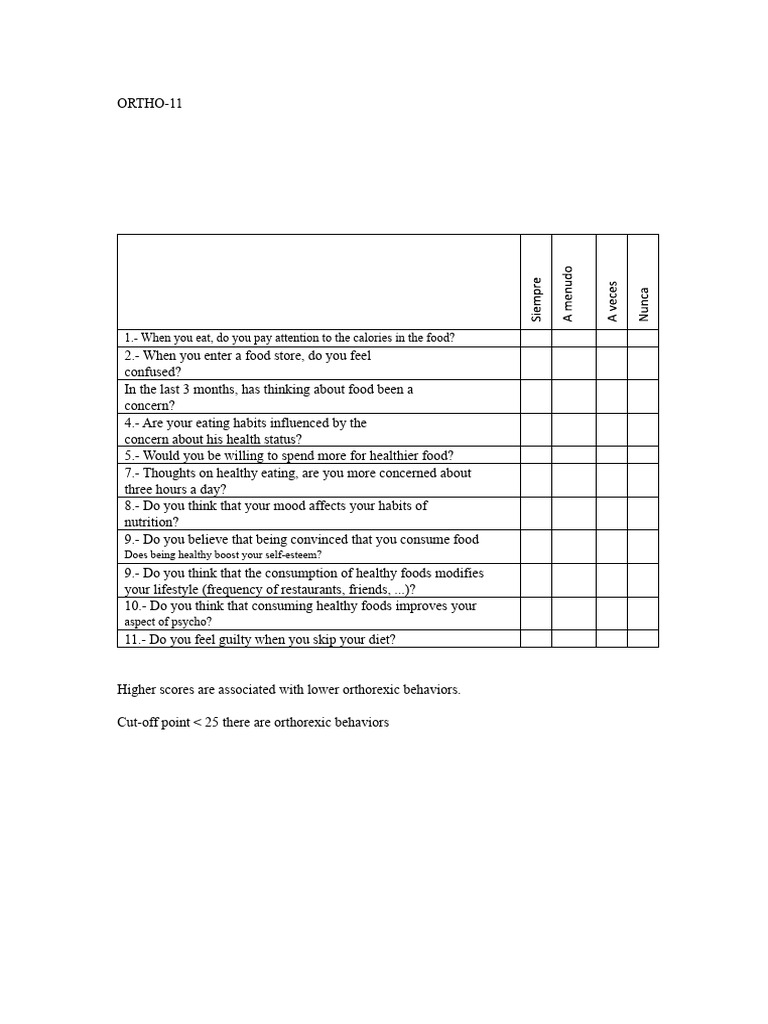 ORTHO-11

| | Siempre | A menudo | A veces | Nunca |
|---|---|---|---|---|
| 1.- When you eat, do you pay attention to the calories in the food? | | | | |
| 2.- When you enter a food store, do you feel confused? | | | | |
| In the last 3 months, has thinking about food been a concern? | | | | |
| 4.- Are your eating habits influenced by the concern about his health status? | | | | |
| 5.- Would you be willing to spend more for healthier food? | | | | |
| 7.- Thoughts on healthy eating, are you more concerned about three hours a day? | | | | |
| 8.- Do you think that your mood affects your habits of nutrition? | | | | |
| 9.- Do you believe that being convinced that you consume food Does being healthy boost your self-esteem? | | | | |
| 9.- Do you think that the consumption of healthy foods modifies your lifestyle (frequency of restaurants, friends, ...)? | | | | |
| 10.- Do you think that consuming healthy foods improves your aspect of psycho? | | | | |
| 11.- Do you feel guilty when you skip your diet? | | | | |

Higher scores are associated with lower orthorexic behaviors.

Cut-off point < 25 there are orthorexic behaviors